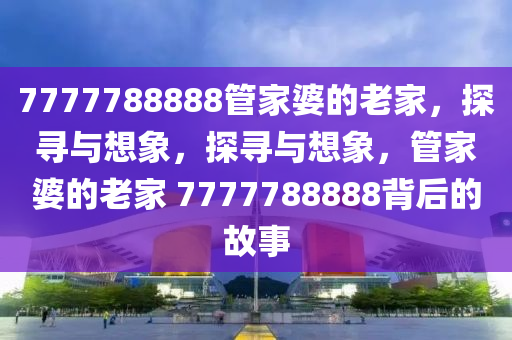 7777788888管家婆的老家，探寻与想象，探寻与想象，管家婆的老家 7777788888背后的故事